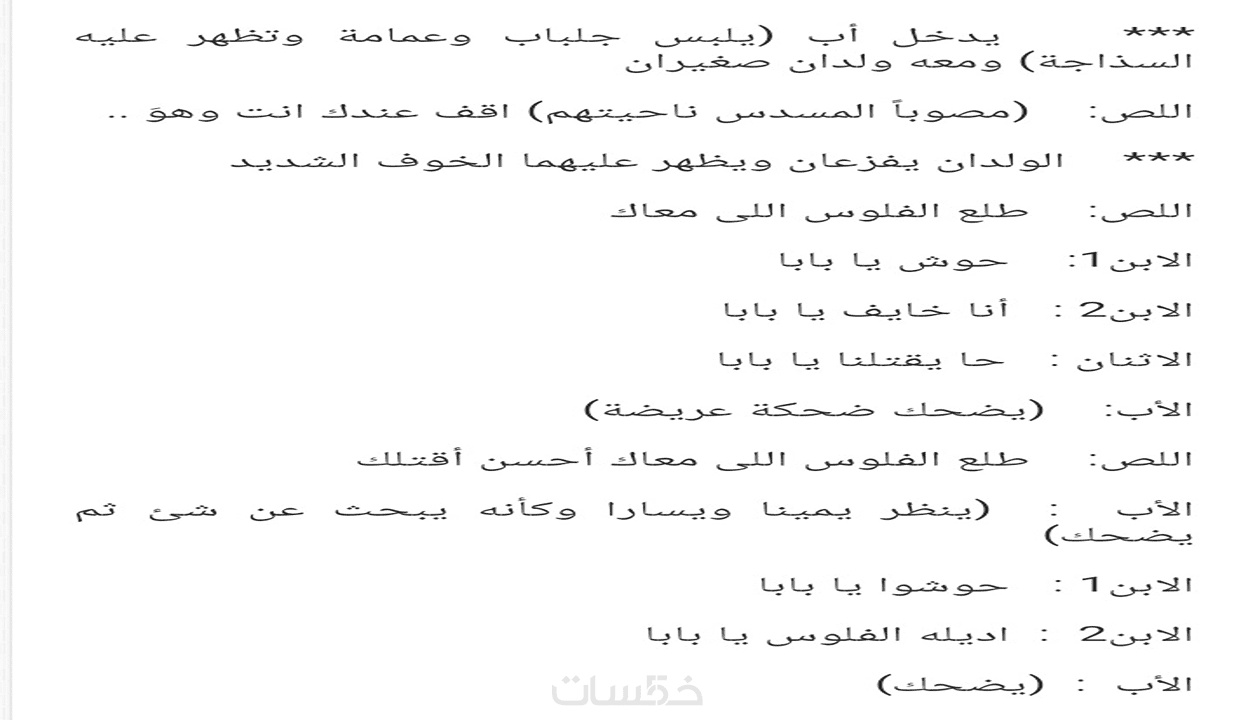 *** يدخل أب (يلبس جلباب وعمامة وتظهر عليه السذاجة) ومعه ولدان صغيران

اللص: (مصوباً المسدس ناحيتهم) اقف عندك انت وهوَ ..

*** الولدان يفزعان ويظهر عليهما الخوف الشديد

اللص: طلع الفلوس اللى معاك

الابن1: حوش يا بابا

الابن2 : أنا خايف يا بابا

الاثنان : حا يقتلنا يا بابا

الأب: (يضحك ضحكة عريضة)

اللص: طلع الفلوس اللى معاك أحسن أقتلك

الأب : (ينظر يمينا ويسارا وكأنه يبحث عن شئ ثم يضحك)

الابن1 : حوشوا يا بابا

الابن2 : اديله الفلوس يا بابا

الأب : (يضحك)

خمسات